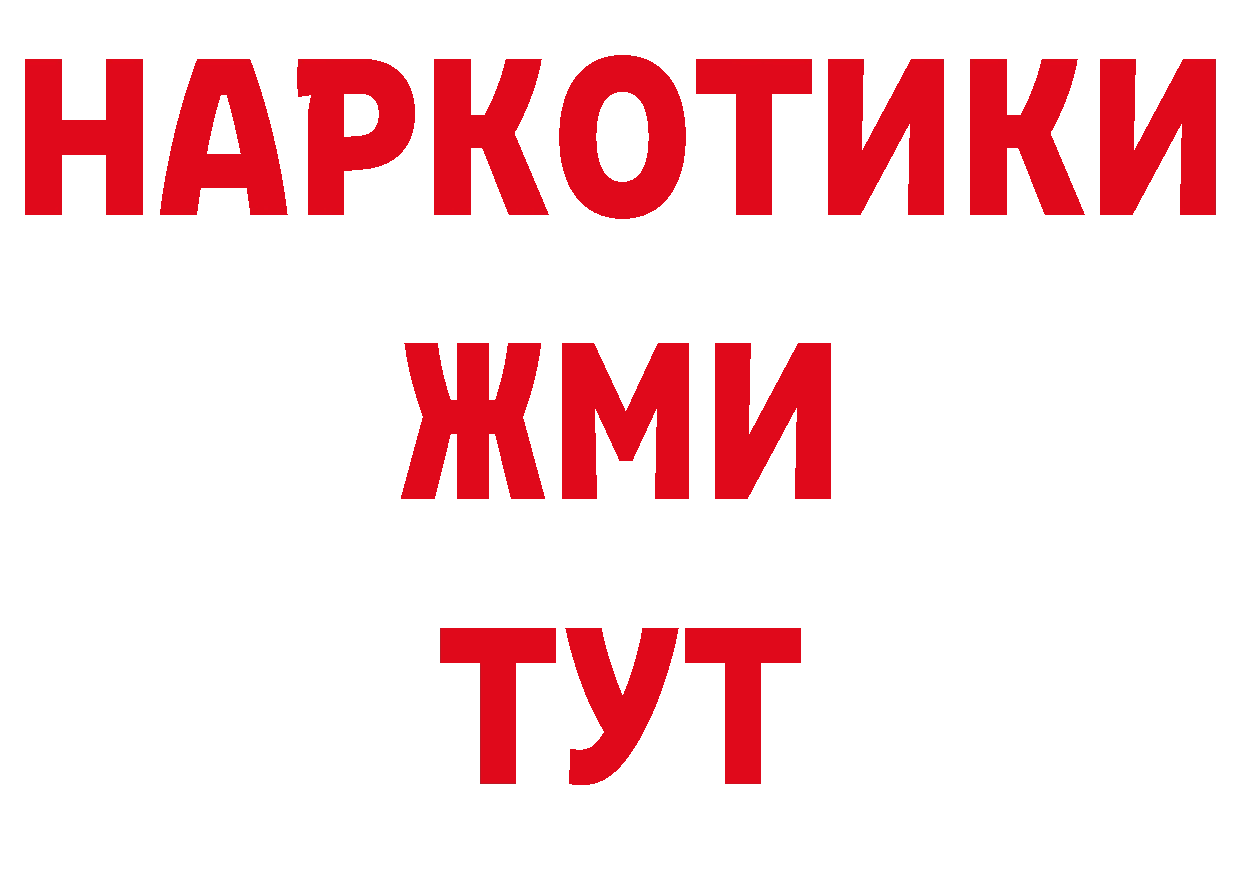 НАРКОТИКИ
ЖМИ
ТУТ